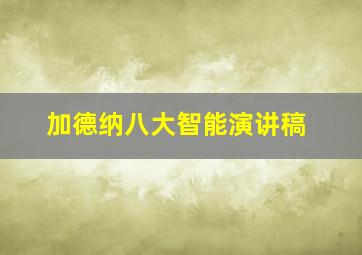 加德纳八大智能演讲稿